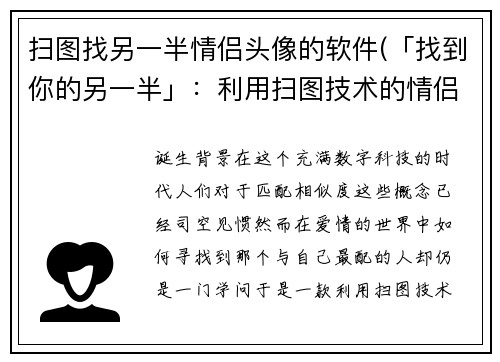 扫图找另一半情侣头像的软件(「找到你的另一半」：利用扫图技术的情侣

诞生背景在这个充满数字科技的时代人们对于匹配相似度这些概念已经司空见惯然而在爱情的世界中如何寻找到那个与自己最配的人却仍是一门学问于是一款利用扫图技术